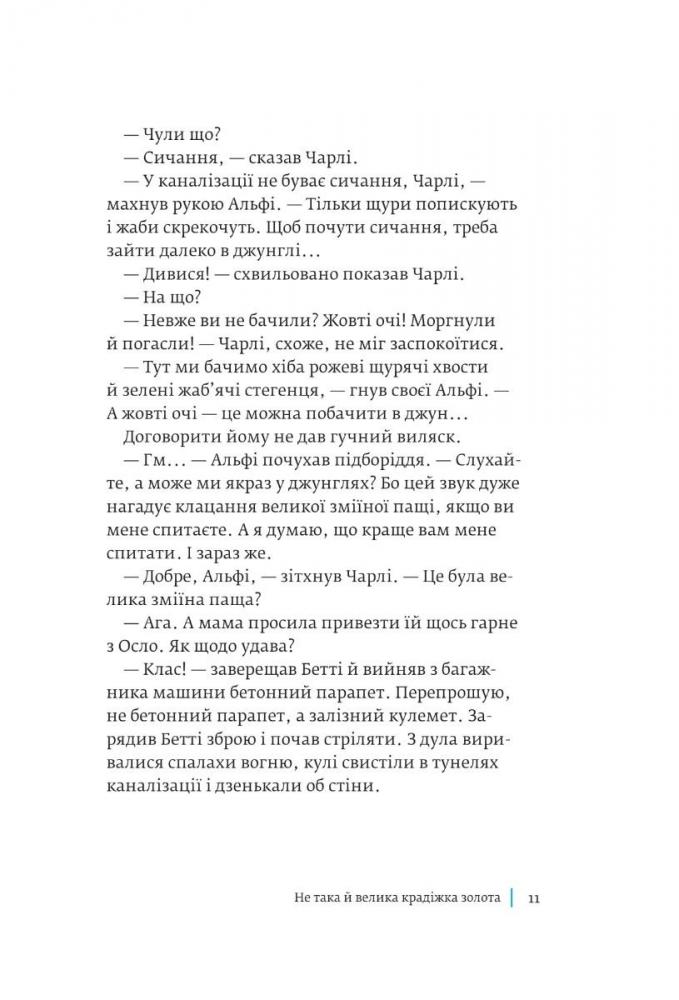 — Чули що?
— Сичання, — сказав Чарлі.
— У каналізації не буває сичання, Чарлі, — махнув рукою Альфі. — Тільки щури попискують і жаби скрекочуть. Щоб почути сичання, треба зайти далеко в джунглі…
— Дивися! — схвильовано показав Чарлі.
— На що?
— Невже ви не бачили? Жовті очі! Моргнули й погасли! — Чарлі, схоже, не міг заспокоїтися.
— Тут ми бачимо хіба рожеві щурячі хвости й зелені жаб'ячі стегенця, — гнув своєї Альфі. — А жовті очі — це можна побачити в джун…
Договорити йому не дав гучний виляск.
— Гм… — Альфі почухав підборіддя. — Слухайте, а може ми якраз у джунглях? Бо цей звук дуже нагадує клацання великої зміїної пащі, якщо ви мене спитаєте. А я думаю, що краще вам мене спитати. І зараз же.
— Добре, Альфі, — зітхнув Чарлі. — Це була велика зміїна паща?
— Ага. А мама просила привезти їй щось гарне з Осло. Як щодо удава?
— Клас! — заверещав Бетті й вийняв з багажника машини бетонний парапет. Перепрошую, не бетонний парапет, а залізний кулемет. Зарядив Бетті зброю і почав стріляти. З дула виривалися спалахи вогню, кулі свистіли в тунелях каналізації і дзенькали об стіни.

Не така й велика крадіжка золота | 11